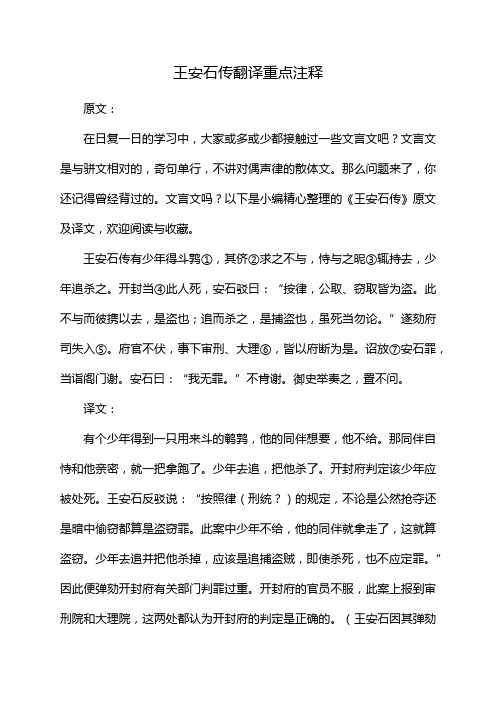 王安石传翻译重点注释

原文：

在日复一日的学习中，大家或多或少都接触过一些文言文吧？文言文是与骈文相对的，奇句单行，不讲对偶声律的散体文。那么问题来了，你还记得曾经背过的。文言文吗？以下是小编精心整理的《王安石传》原文及译文，欢迎阅读与收藏。

王安石传有少年得斗鹑①，其侪②求之不与，恃与之昵③辄持去，少年追杀之。开封当④此人死，安石驳曰："按律，公取、窃取皆为盗。此不与而彼携以去，是盗也；追而杀之，是捕盗也，虽死当勿论。"遂劾府司失入⑤。府官不伏，事下审刑、大理⑥，皆以府断为是。诏放⑦安石罪，当诣阁门谢。安石曰："我无罪。"不肯谢。御史举奏之，置不问。

译文：

有个少年得到一只用来斗的鹌鹑，他的同伴想要，他不给。那同伴自恃和他亲密，就一把拿跑了。少年去追，把他杀了。开封府判定该少年应被处死。王安石反驳说："按照律（刑统？）的规定，不论是公然抢夺还是暗中偷窃都算是盗窃罪。此案中少年不给，他的同伴就拿走了，这就算盗窃。少年去追并把他杀掉，应该是追捕盗贼，即使杀死，也不应定罪。"因此便弹劾开封府有关部门判罪过重。开封府的官员不服，此案上报到审刑院和大理院，这两处都认为开封府的判定是正确的。（王安石因其弹劾